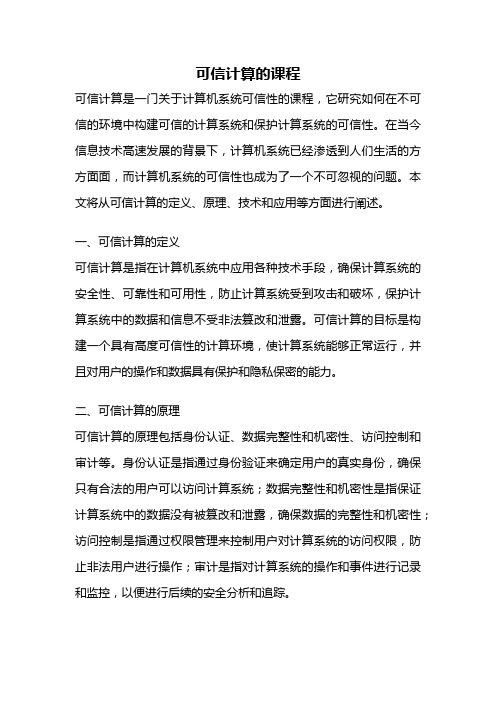 可信计算的课程

可信计算是一门关于计算机系统可信性的课程，它研究如何在不可信的环境中构建可信的计算系统和保护计算系统的可信性。在当今信息技术高速发展的背景下，计算机系统已经渗透到人们生活的方方面面，而计算机系统的可信性也成为了一个不可忽视的问题。本文将从可信计算的定义、原理、技术和应用等方面进行阐述。

一、可信计算的定义

可信计算是指在计算机系统中应用各种技术手段，确保计算系统的安全性、可靠性和可用性，防止计算系统受到攻击和破坏，保护计算系统中的数据和信息不受非法篡改和泄露。可信计算的目标是构建一个具有高度可信性的计算环境，使计算系统能够正常运行，并且对用户的操作和数据具有保护和隐私保密的能力。

二、可信计算的原理

可信计算的原理包括身份认证、数据完整性和机密性、访问控制和审计等。身份认证是指通过身份验证来确定用户的真实身份，确保只有合法的用户可以访问计算系统；数据完整性和机密性是指保证计算系统中的数据没有被篡改和泄露，确保数据的完整性和机密性；访问控制是指通过权限管理来控制用户对计算系统的访问权限，防止非法用户进行操作；审计是指对计算系统的操作和事件进行记录和监控，以便进行后续的安全分析和追踪。